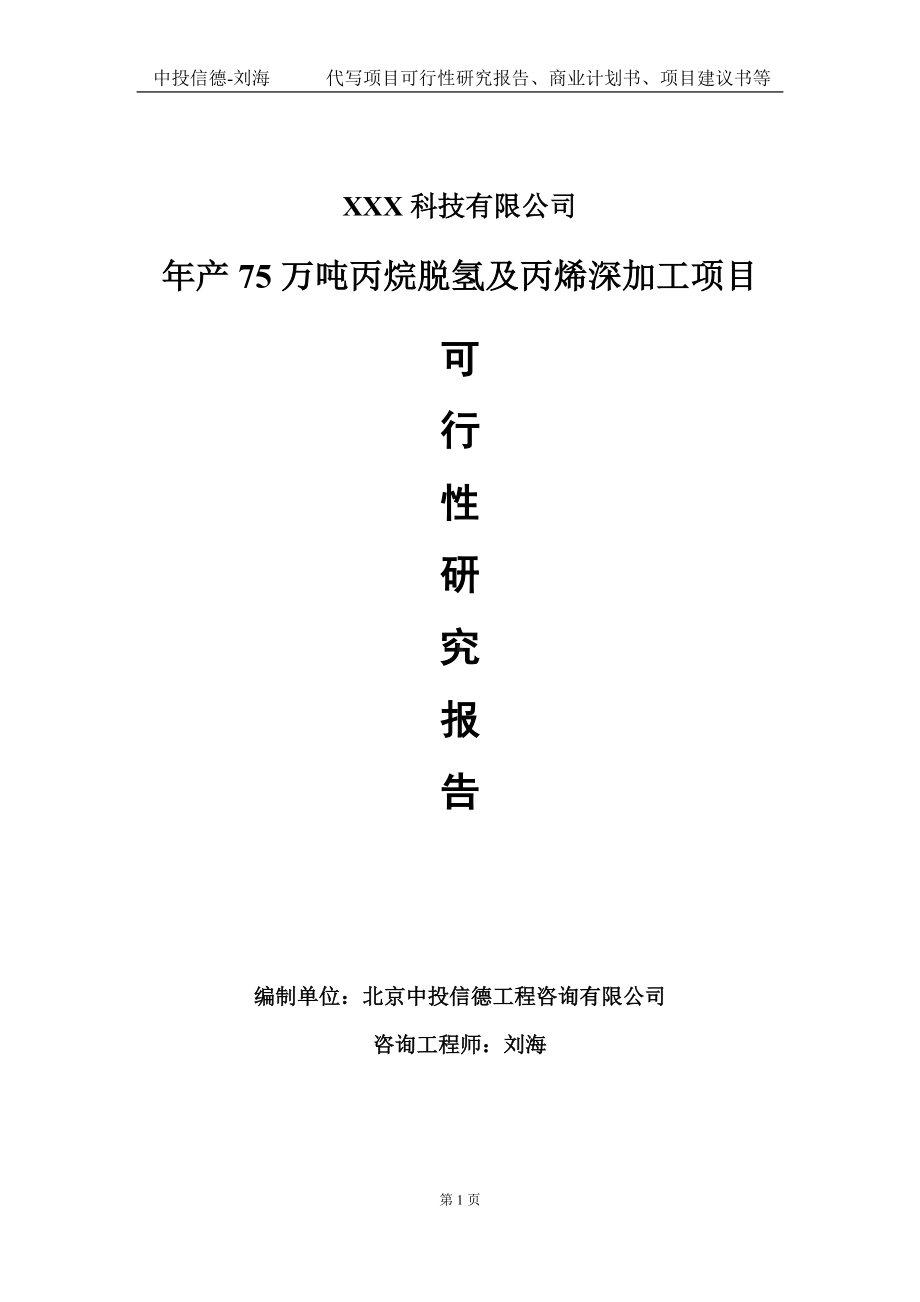 中投信德-刘海　　代写项目可行性研究报告、商业计划书、项目建议书等

XXX 科技有限公司

年产 75 万吨丙烷脱氢及丙烯深加工项目

可

行

性

研

究

报

告

编制单位：北京中投信德工程咨询有限公司

咨询工程师：刘海

第 1 页